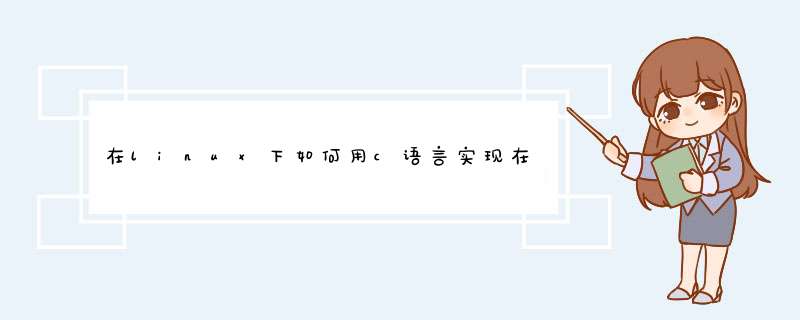 在linux下如何用c语言实现在